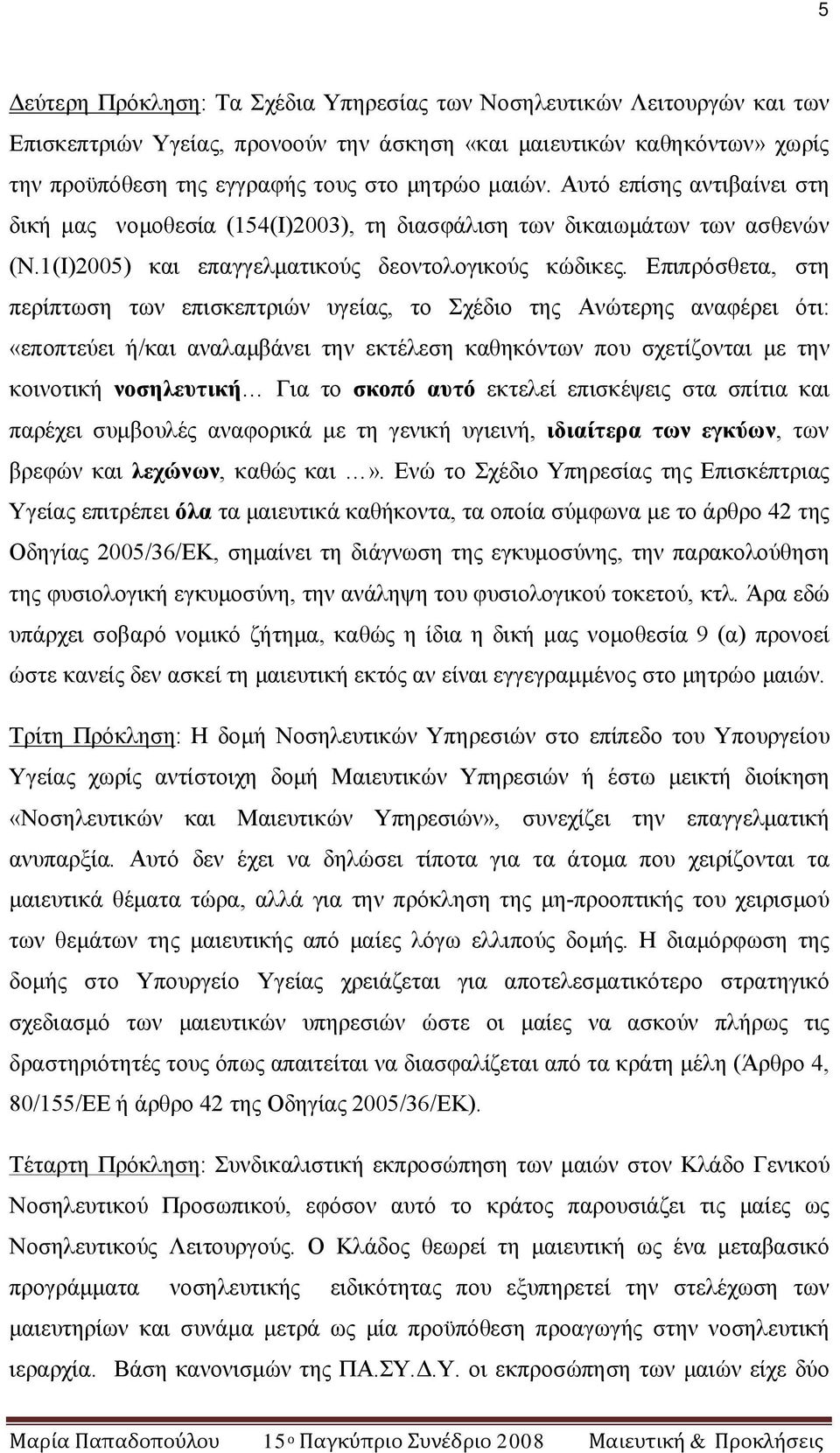 5

Δεύτερη Πρόκληση: Τα Σχέδια Υπηρεσίας των Νοσηλευτικών Λειτουργών και των Επισκεπτριών Υγείας, προνοούν την άσκηση «και μαιευτικών καθηκόντων» χωρίς την προϋπόθεση της εγγραφής τους στο μητρώο μαιών. Αυτό επίσης αντιβαίνει στη δική μας νομοθεσία (154(Ι)2003), τη διασφάλιση των δικαιωμάτων των ασθενών (Ν.1(Ι)2005) και επαγγελματικούς δεοντολογικούς κώδικες. Επιπρόσθετα, στη περίπτωση των επισκεπτριών υγείας, το Σχέδιο της Ανώτερης αναφέρει ότι: «εποπτεύει ή/και αναλαμβάνει την εκτέλεση καθηκόντων που σχετίζονται με την κοινοτική νοσηλευτική… Για το σκοπό αυτό εκτελεί επισκέψεις στα σπίτια και παρέχει συμβουλές αναφορικά με τη γενική υγιεινή, ιδιαίτερα των εγκύων, των βρεφών και λεχώνων, καθώς και …». Ενώ το Σχέδιο Υπηρεσίας της Επισκέπτριας Υγείας επιτρέπει όλα τα μαιευτικά καθήκοντα, τα οποία σύμφωνα με το άρθρο 42 της Οδηγίας 2005/36/ΕΚ, σημαίνει τη διάγνωση της εγκυμοσύνης, την παρακολούθηση της φυσιολογική εγκυμοσύνη, την ανάληψη του φυσιολογικού τοκετού, κτλ. Άρα εδώ υπάρχει σοβαρό νομικό ζήτημα, καθώς η ίδια η δική μας νομοθεσία 9 (α) προνοεί ώστε κανείς δεν ασκεί τη μαιευτική εκτός αν είναι εγγεγραμμένος στο μητρώο μαιών.

Τρίτη Πρόκληση: Η δομή Νοσηλευτικών Υπηρεσιών στο επίπεδο του Υπουργείου Υγείας χωρίς αντίστοιχη δομή Μαιευτικών Υπηρεσιών ή έστω μεικτή διοίκηση «Νοσηλευτικών και Μαιευτικών Υπηρεσιών», συνεχίζει την επαγγελματική ανυπαρξία. Αυτό δεν έχει να δηλώσει τίποτα για τα άτομα που χειρίζονται τα μαιευτικά θέματα τώρα, αλλά για την πρόκληση της μη-προοπτικής του χειρισμού των θεμάτων της μαιευτικής από μαίες λόγω ελλιπούς δομής. Η διαμόρφωση της δομής στο Υπουργείο Υγείας χρειάζεται για αποτελεσματικότερο στρατηγικό σχεδιασμό των μαιευτικών υπηρεσιών ώστε οι μαίες να ασκούν πλήρως τις δραστηριότητές τους όπως απαιτείται να διασφαλίζεται από τα κράτη μέλη (Άρθρο 4, 80/155/ΕΕ ή άρθρο 42 της Οδηγίας 2005/36/ΕΚ).

Τέταρτη Πρόκληση: Συνδικαλιστική εκπροσώπηση των μαιών στον Κλάδο Γενικού Νοσηλευτικού Προσωπικού, εφόσον αυτό το κράτος παρουσιάζει τις μαίες ως Νοσηλευτικούς Λειτουργούς. Ο Κλάδος θεωρεί τη μαιευτική ως ένα μεταβασικό προγράμματα νοσηλευτικής ειδικότητας που εξυπηρετεί την στελέχωση των μαιευτηρίων και συνάμα μετρά ως μία προϋπόθεση προαγωγής στην νοσηλευτική ιεραρχία. Βάση κανονισμών της ΠΑ.ΣΥ.Δ.Υ. οι εκπροσώπηση των μαιών είχε δύο

Μαρία Παπαδοπούλου 15ο Παγκύπριο Συνέδριο 2008 Μαιευτική & Προκλήσεις